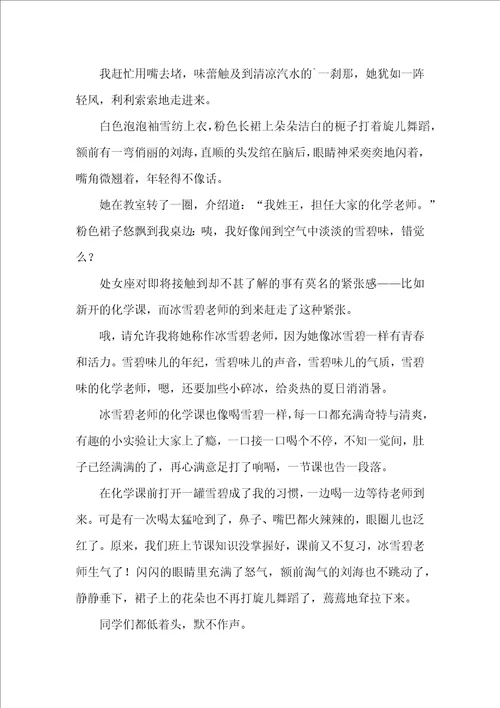 我赶忙用嘴去堵，味蕾触及到清凉汽水的`一刹那，她犹如一阵轻风，利利索索地走进来。

白色泡泡袖雪纺上衣，粉色长裙上朵朵洁白的栀子打着旋儿舞蹈，额前有一弯俏丽的刘海，直顺的头发绾在脑后，眼睛神采奕奕地闪着，嘴角微翘着，年轻得不像话。

她在教室转了一圈，介绍道：“我姓王，担任大家的化学老师。”粉色裙子悠飘到我桌边：咦，我好像闻到空气中淡淡的雪碧味，错觉么？

处女座对即将接触到却不甚了解的事有莫名的紧张感——比如新开的化学课，而冰雪碧老师的到来赶走了这种紧张。

哦，请允许我将她称作冰雪碧老师，因为她像冰雪碧一样有青春和活力。雪碧味儿的年纪，雪碧味儿的声音，雪碧味儿的气质，雪碧味的化学老师，嗯，还要加些小碎冰，给炎热的夏日消消暑。

冰雪碧老师的化学课也像喝雪碧一样，每一口都充满奇特与清爽，有趣的小实验让大家上了瘾，一口接一口喝个不停，不知一觉间，肚子已经满满的了，再心满意足打了响嗝，一节课也告一段落。

在化学课前打开一罐雪碧成了我的习惯，一边喝一边等待老师到来。可是有一次喝太猛呛到了，鼻子、嘴巴都火辣辣的，眼圈儿也泛红了。原来，我们班上节课知识没掌握好，课前又不复习，冰雪碧老师生气了！闪闪的眼睛里充满了怒气，额前淘气的刘海也不跳动了，静静垂下，裙子上的花朵也不再打旋儿舞蹈了，蔫蔫地耷拉下来。

同学们都低着头，默不作声。